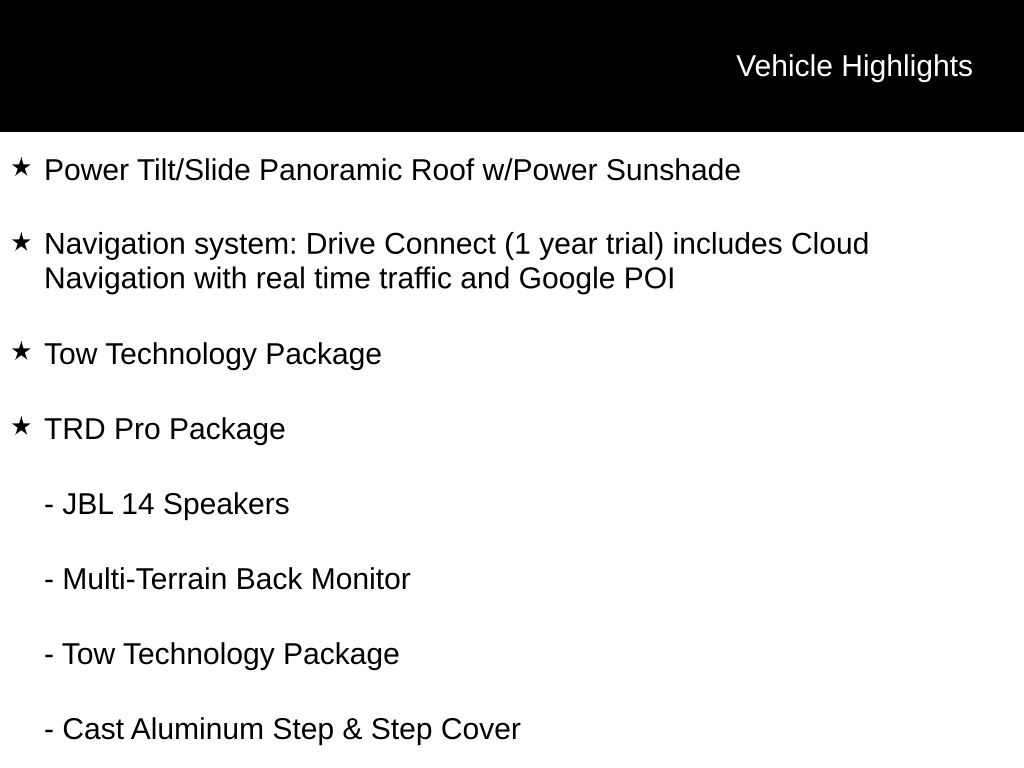 Vehicle Highlights

★ Power Tilt/Slide Panoramic Roof w/Power Sunshade

★ Navigation system: Drive Connect (1 year trial) includes Cloud Navigation with real time traffic and Google POI

★ Tow Technology Package

★ TRD Pro Package

- JBL 14 Speakers

- Multi-Terrain Back Monitor

- Tow Technology Package

- Cast Aluminum Step & Step Cover